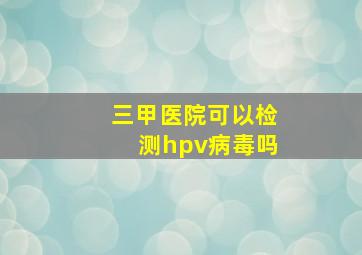 三甲医院可以检测hpv病毒吗